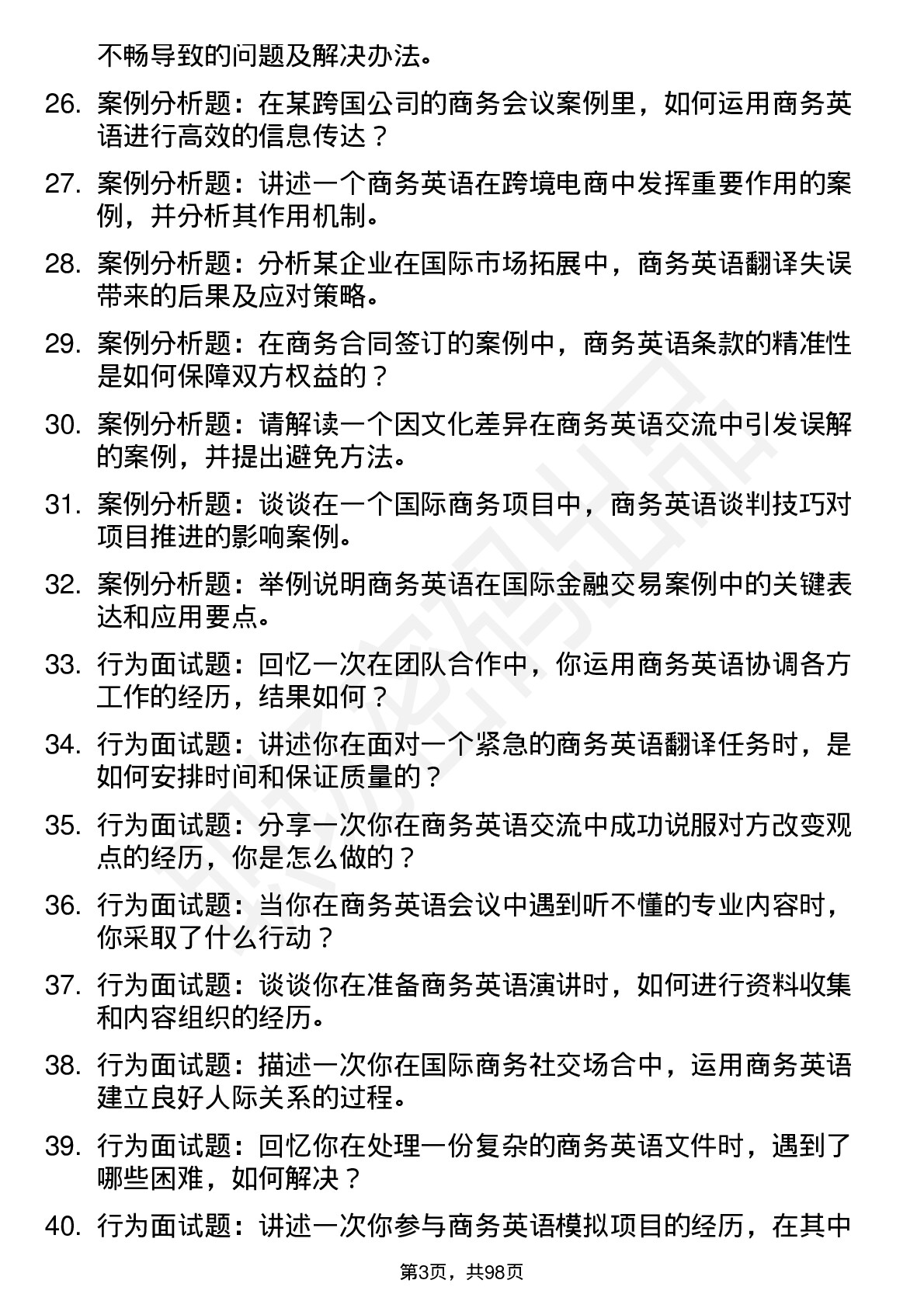 不畅导致的问题及解决办法。

26. 案例分析题：在某跨国公司的商务会议案例里，如何运用商务英语进行高效的信息传达？

27. 案例分析题：讲述一个商务英语在跨境电商中发挥重要作用的案例，并分析其作用机制。

28. 案例分析题：分析某企业在国际市场拓展中，商务英语翻译失误带来的后果及应对策略。

29. 案例分析题：在商务合同签订的案例中，商务英语条款的精准性是如何保障双方权益的？

30. 案例分析题：请解读一个因文化差异在商务英语交流中引发误解的案例，并提出避免方法。

31. 案例分析题：谈谈在一个国际商务项目中，商务英语谈判技巧对项目推进的影响案例。

32. 案例分析题：举例说明商务英语在国际金融交易案例中的关键表达和应用要点。

33. 行为面试题：回忆一次在团队合作中，你运用商务英语协调各方工作的经历，结果如何？

34. 行为面试题：讲述你在面对一个紧急的商务英语翻译任务时，是如何安排时间和保证质量的？

35. 行为面试题：分享一次你在商务英语交流中成功说服对方改变观点的经历，你是怎么做的？

36. 行为面试题：当你在商务英语会议中遇到听不懂的专业内容时，你采取了什么行动？

37. 行为面试题：谈谈你在准备商务英语演讲时，如何进行资料收集和内容组织的经历。

38. 行为面试题：描述一次你在国际商务社交场合中，运用商务英语建立良好人际关系的过程。

39. 行为面试题：回忆你在处理一份复杂的商务英语文件时，遇到了哪些困难，如何解决？

40. 行为面试题：讲述一次你参与商务英语模拟项目的经历，在其中

第3页，共98页